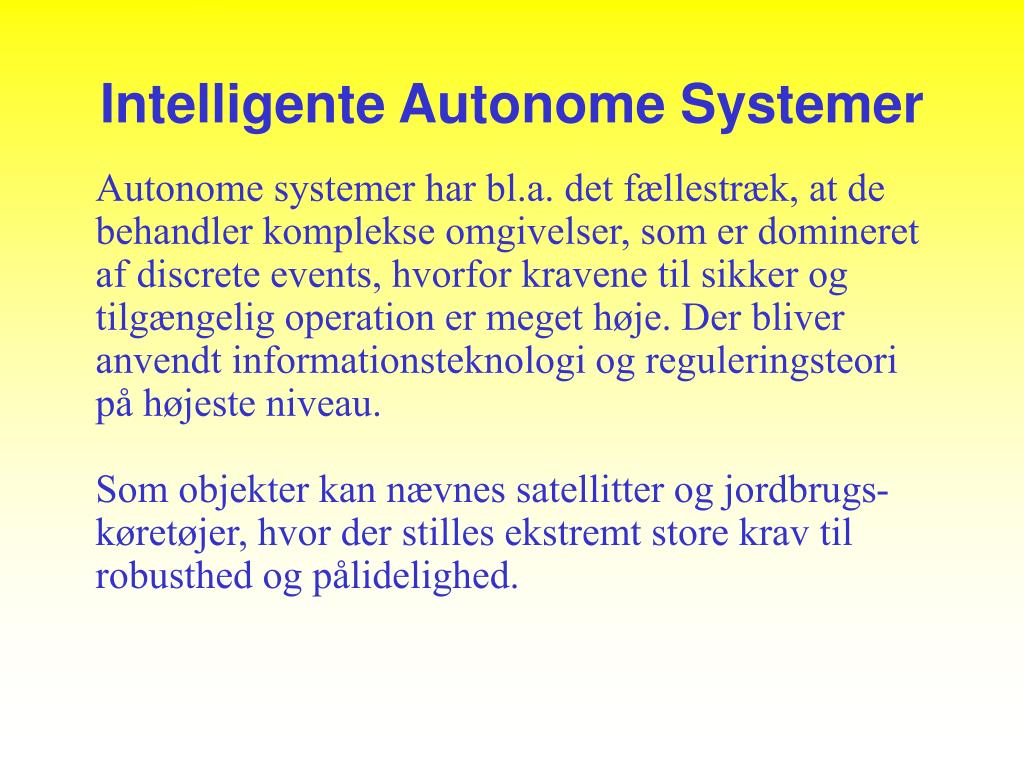 Intelligente Autonome Systemer

Autonome systemer har bl.a. det fællestræk, at de behandler komplekse omgivelser, som er domineret af discrete events, hvorfor kravene til sikker og tilgængelig operation er meget høje. Der bliver anvendt informationsteknologi og reguleringsteori på højeste niveau.

Som objekter kan nævnes satellitter og jordbrugskøretøjer, hvor der stilles ekstremt store krav til robusthed og pålidelighed.